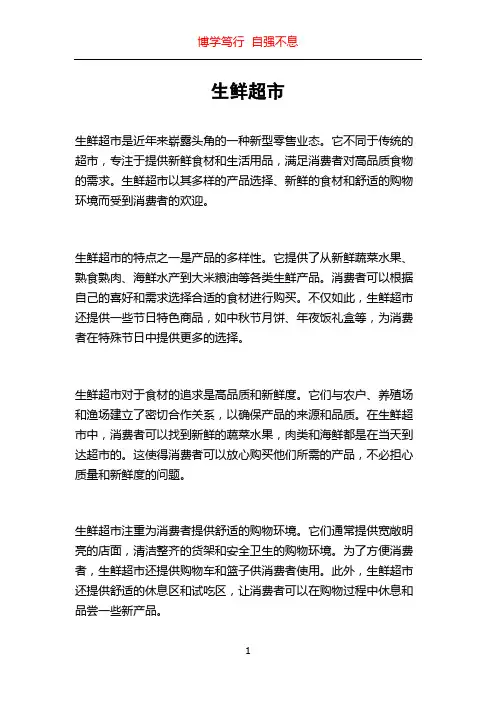 博学笃行 自强不息

生鲜超市

生鲜超市是近年来崭露头角的一种新型零售业态。它不同于传统的超市，专注于提供新鲜食材和生活用品，满足消费者对高品质食物的需求。生鲜超市以其多样的产品选择、新鲜的食材和舒适的购物环境而受到消费者的欢迎。

生鲜超市的特点之一是产品的多样性。它提供了从新鲜蔬菜水果、熟食熟肉、海鲜水产到大米粮油等各类生鲜产品。消费者可以根据自己的喜好和需求选择合适的食材进行购买。不仅如此，生鲜超市还提供一些节日特色商品，如中秋节月饼、年夜饭礼盒等，为消费者在特殊节日中提供更多的选择。

生鲜超市对于食材的追求是高品质和新鲜度。它们与农户、养殖场和渔场建立了密切合作关系，以确保产品的来源和品质。在生鲜超市中，消费者可以找到新鲜的蔬菜水果，肉类和海鲜都是在当天到达超市的。这使得消费者可以放心购买他们所需的产品，不必担心质量和新鲜度的问题。

生鲜超市注重为消费者提供舒适的购物环境。它们通常提供宽敞明亮的店面，清洁整齐的货架和安全卫生的购物环境。为了方便消费者，生鲜超市还提供购物车和篮子供消费者使用。此外，生鲜超市还提供舒适的休息区和试吃区，让消费者可以在购物过程中休息和品尝一些新产品。

1